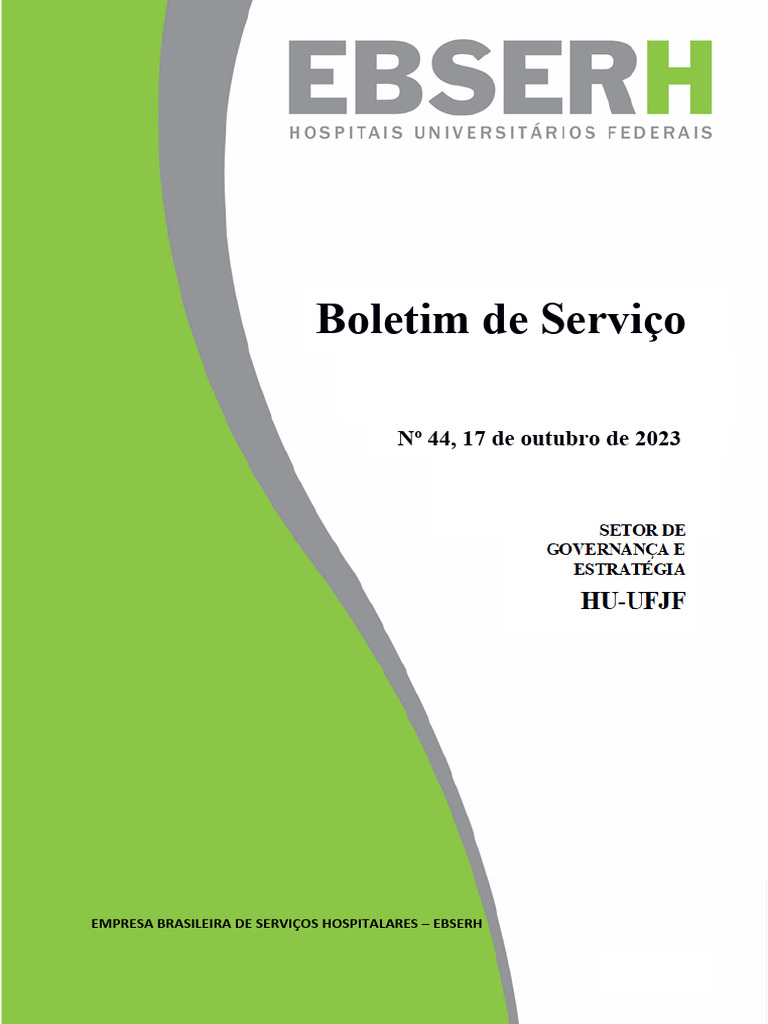 EBSERH
HOSPITAIS UNIVERSITÁRIOS FEDERAIS

Boletim de Serviço

Nº 44, 17 de outubro de 2023

SETOR DE
GOVERNANÇA E
ESTRATÉGIA
HU-UFJF

EMPRESA BRASILEIRA DE SERVIÇOS HOSPITALARES – EBSERH